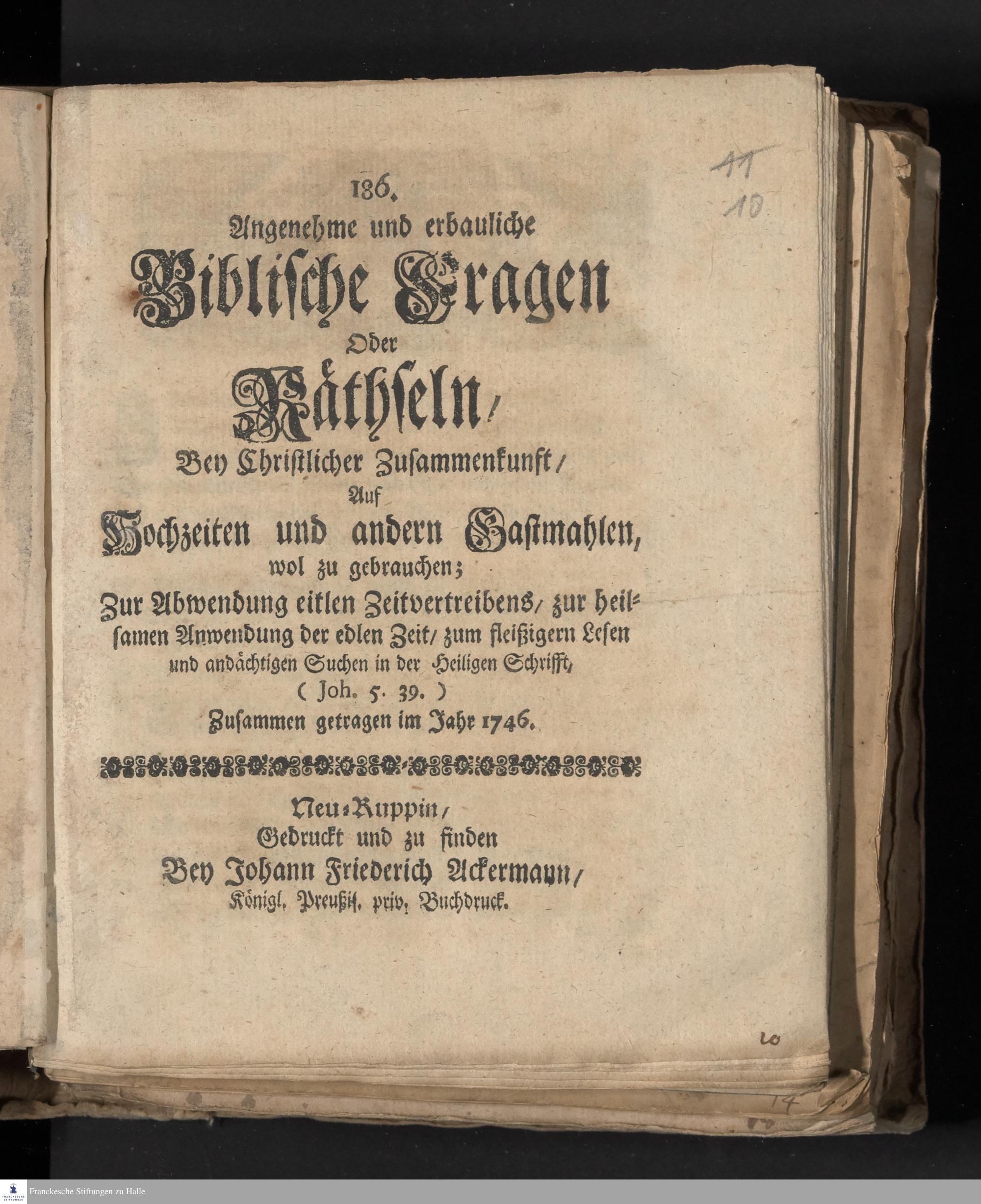 11
10

186.
Angenehme und erbauliche
Biblische Fragen
Oder
Räthseln/
Bey Christlicher Zusammenkunft/
Auf
Hochzeiten und andern Gastmahlen,
wol zu gebrauchen;
Zur Abwendung eitlen Zeitvertreibens/ zur heilsamen Anwendung der edlen Zeit/ zum fleißigern Lesen und andächtigen Suchen in der Heiligen Schrifft,
( Joh. 5. 39. )
Zusammen getragen im Jahr 1746.

Neu-Ruppin/
Gedruckt und zu finden
Bey Johann Friederich Ackermann/
Königl. Preußis. priv. Buchdruck.

10

14

Franckesche Stiftungen zu Halle